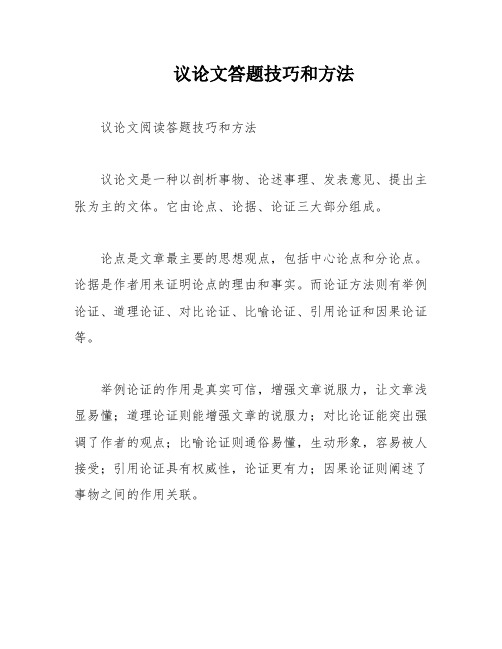 议论文答题技巧和方法

议论文阅读答题技巧和方法

议论文是一种以剖析事物、论述事理、发表意见、提出主张为主的文体。它由论点、论据、论证三大部分组成。

论点是文章最主要的思想观点，包括中心论点和分论点。论据是作者用来证明论点的理由和事实。而论证方法则有举例论证、道理论证、对比论证、比喻论证、引用论证和因果论证等。

举例论证的作用是真实可信，增强文章说服力，让文章浅显易懂；道理论证则能增强文章的说服力；对比论证能突出强调了作者的观点；比喻论证则通俗易懂，生动形象，容易被人接受；引用论证具有权威性，论证更有力；因果论证则阐述了事物之间的作用关联。